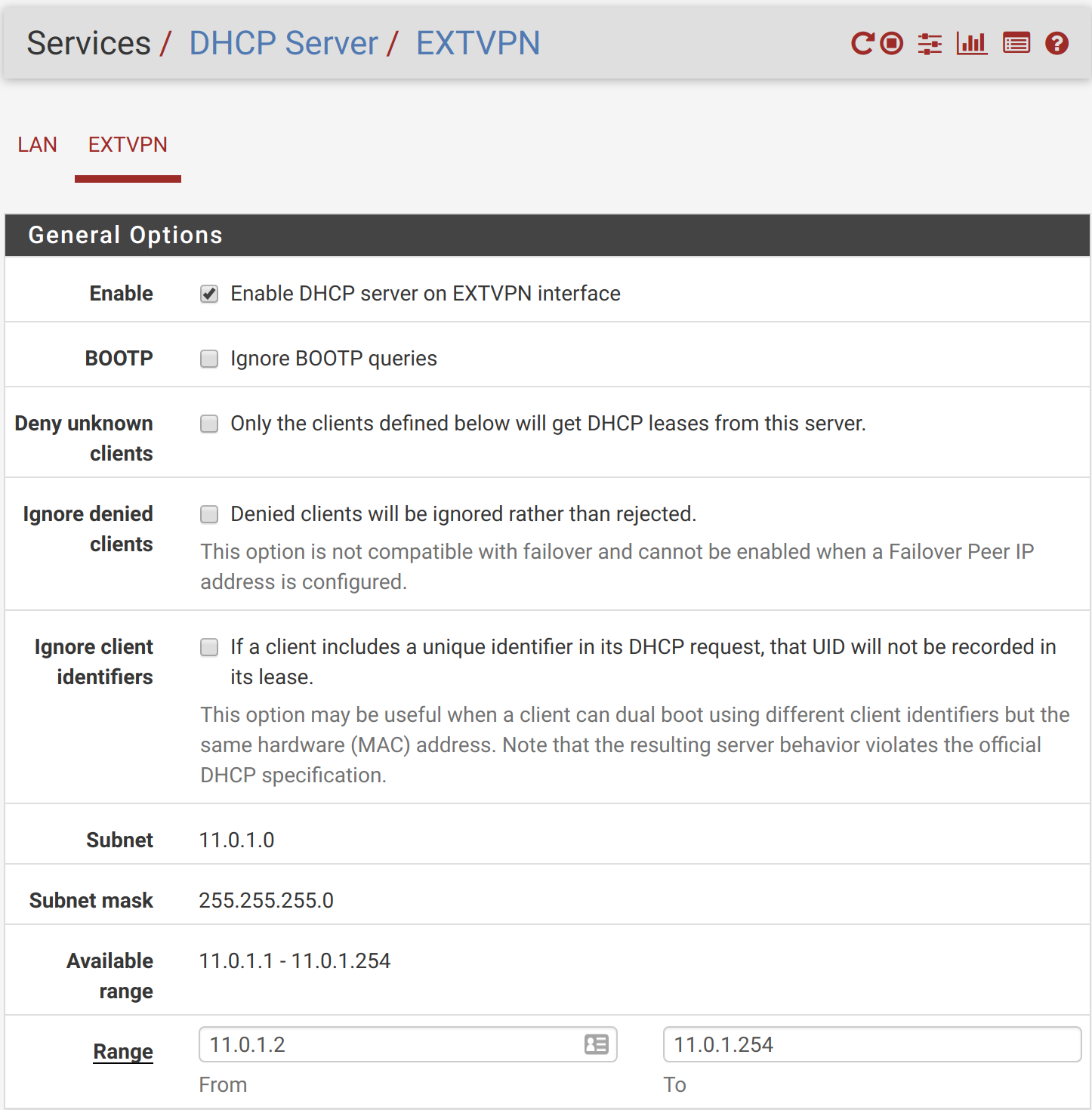 Services / DHCP Server / EXTVPN

LAN EXTVPN

General Options

Enable
Enable DHCP server on EXTVPN interface

BOOTP
Ignore BOOTP queries

Deny unknown clients
Only the clients defined below will get DHCP leases from this server.

Ignore denied clients
Denied clients will be ignored rather than rejected.
This option is not compatible with failover and cannot be enabled when a Failover Peer IP address is configured.

Ignore client identifiers
If a client includes a unique identifier in its DHCP request, that UID will not be recorded in its lease.
This option may be useful when a client can dual boot using different client identifiers but the same hardware (MAC) address. Note that the resulting server behavior violates the official DHCP specification.

Subnet
11.0.1.0

Subnet mask
255.255.255.0

Available range
11.0.1.1 - 11.0.1.254

Range
11.0.1.2
From
11.0.1.254
To